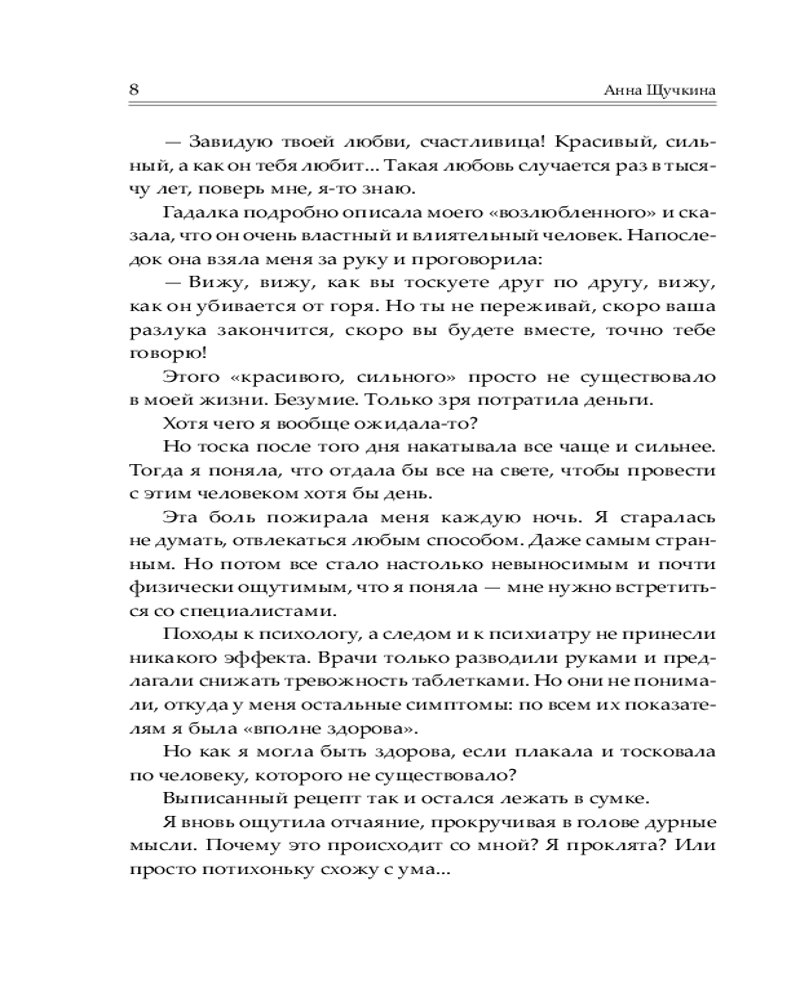 8 Анна Щучкина

— Завидую твоей любви, счастливица! Красивый, сильный, а как он тебя любит... Такая любовь случается раз в тысячу лет, поверь мне, я-то знаю.

Гадалка подробно описала моего «возлюбленного» и сказала, что он очень властный и влиятельный человек. Напоследок она взяла меня за руку и проговорила:

— Вижу, вижу, как вы тоскуете друг по другу, вижу, как он убивается от горя. Но ты не переживай, скоро ваша разлука закончится, скоро вы будете вместе, точно тебе говорю!

Этого «красивого, сильного» просто не существовало в моей жизни. Безумие. Только зря потратила деньги.

Хотя чего я вообще ожидала-то?

Но тоска после того дня накатывала все чаще и сильнее. Тогда я поняла, что отдала бы все на свете, чтобы провести с этим человеком хотя бы день.

Эта боль пожирала меня каждую ночь. Я старалась не думать, отвлекаться любым способом. Даже самым странным. Но потом все стало настолько невыносимым и почти физически ощутимым, что я поняла — мне нужно встретиться со специалистами.

Походы к психологу, а следом и к психиатру не принесли никакого эффекта. Врачи только разводили руками и предлагали снижать тревожность таблетками. Но они не понимали, откуда у меня остальные симптомы: по всем их показателям я была «вполне здорова».

Но как я могла быть здорова, если плакала и тосковала по человеку, которого не существовало?

Выписанный рецепт так и остался лежать в сумке.

Я вновь ощутила отчаяние, прокручивая в голове дурные мысли. Почему это происходит со мной? Я проклята? Или просто потихоньку схожу с ума...